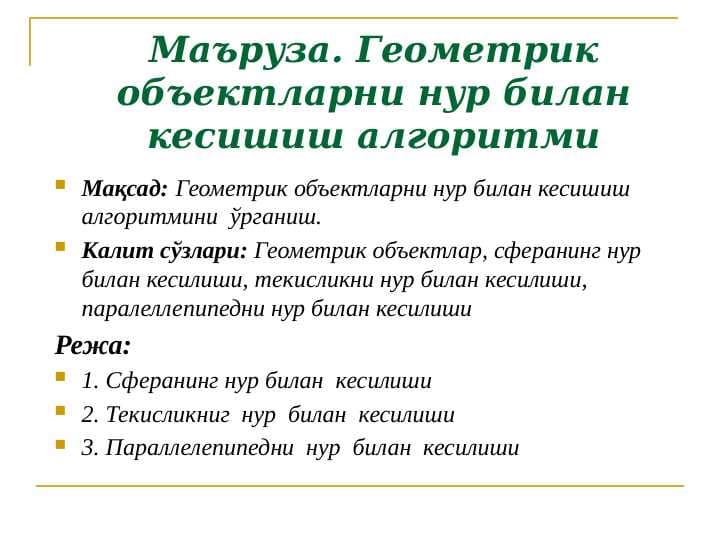 Маъруза. Геометрик объектларни нур билан кесишиш алгоритми

Мақсад: Геометрик объектларни нур билан кесишиш алгоритмини ўрганиш.

Калит сўзлари: Геометрик объектлар, сферанинг нур билан кесилиши, текисликни нур билан кесилиши, паралеллепипедни нур билан кесилиши

Режа:

1. Сферанинг нур билан кесилиши

2. Текисликниг нур билан кесилиши

3. Параллелепипедни нур билан кесилиши